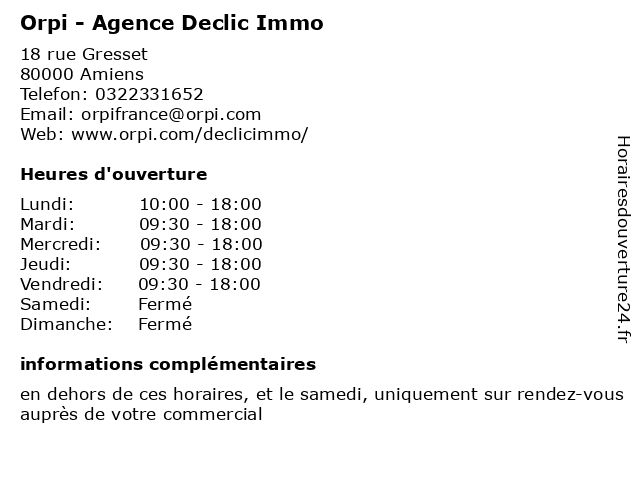 Orpi - Agence Declic Immo

18 rue Gresset
80000 Amiens
Telefon: 0322331652
Email: orpifrance@orpi.com
Web: www.orpi.com/declicimmo/

Heures d'ouverture

Lundi: 10:00 - 18:00
Mardi: 09:30 - 18:00
Mercredi: 09:30 - 18:00
Jeudi: 09:30 - 18:00
Vendredi: 09:30 - 18:00
Samedi: Fermé
Dimanche: Fermé

informations complémentaires

en dehors de ces horaires, et le samedi, uniquement sur rendez-vous auprès de votre commercial

Horairesdouverture24.fr